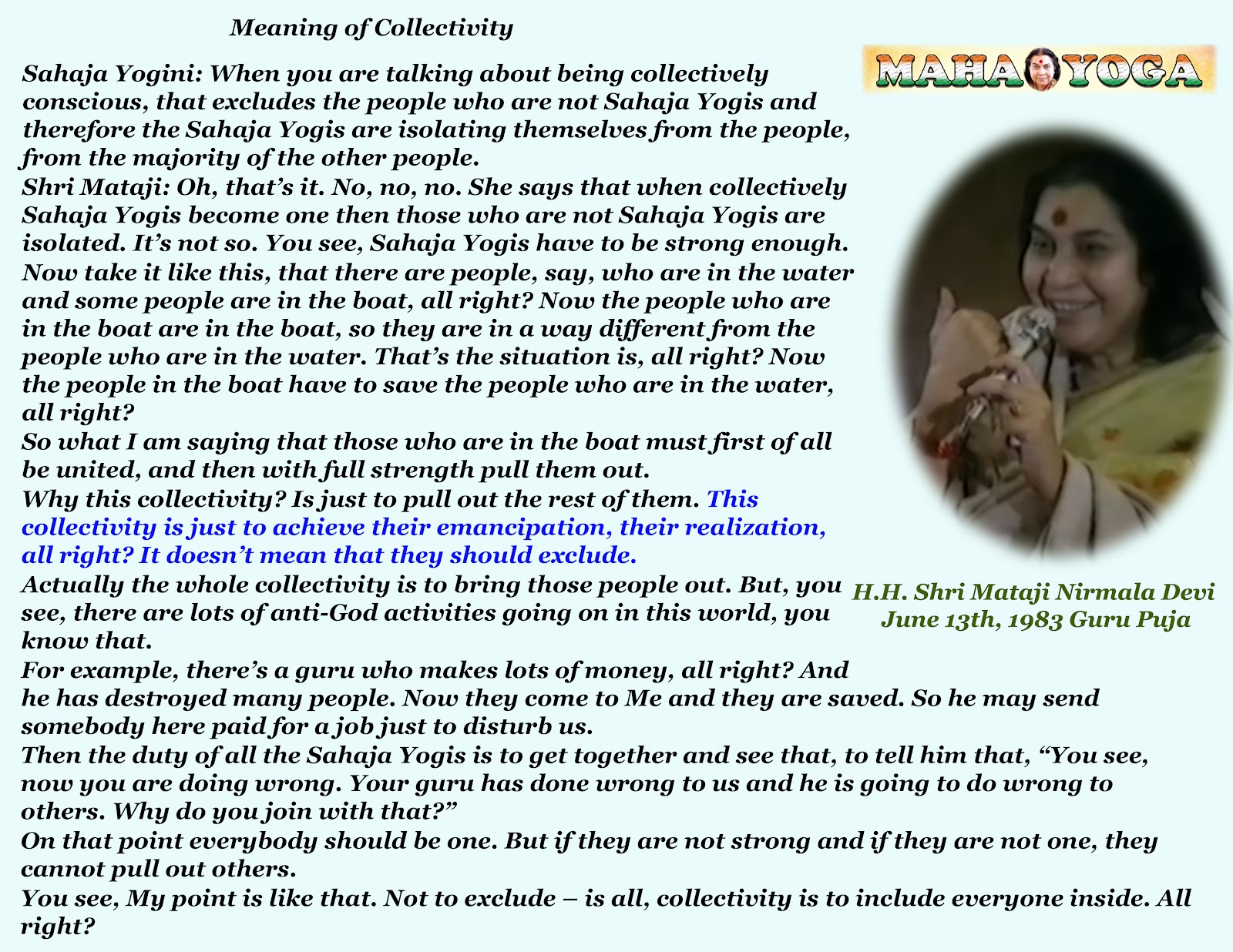 Meaning of Collectivity

MAHA YOGA

Sahaja Yogini: When you are talking about being collectively conscious, that excludes the people who are not Sahaja Yogis and therefore the Sahaja Yogis are isolating themselves from the people, from the majority of the other people.
Shri Mataji: Oh, that's it. No, no, no. She says that when collectively Sahaja Yogis become one then those who are not Sahaja Yogis are isolated. It's not so. You see, Sahaja Yogis have to be strong enough. Now take it like this, that there are people, say, who are in the water and some people are in the boat, all right? Now the people who are in the boat are in the boat, so they are in a way different from the people who are in the water. That's the situation is, all right? Now the people in the boat have to save the people who are in the water, all right?
So what I am saying that those who are in the boat must first of all be united, and then with full strength pull them out.
Why this collectivity? Is just to pull out the rest of them. This collectivity is just to achieve their emancipation, their realization, all right? It doesn't mean that they should exclude.
Actually the whole collectivity is to bring those people out. But, you see, there are lots of anti-God activities going on in this world, you know that.
For example, there's a guru who makes lots of money, all right? And he has destroyed many people. Now they come to Me and they are saved. So he may send somebody here paid for a job just to disturb us.
Then the duty of all the Sahaja Yogis is to get together and see that, to tell him that, "You see, now you are doing wrong. Your guru has done wrong to us and he is going to do wrong to others. Why do you join with that?"
On that point everybody should be one. But if they are not strong and if they are not one, they cannot pull out others.
You see, My point is like that. Not to exclude – is all, collectivity is to include everyone inside. All right?

H.H. Shri Mataji Nirmala Devi
June 13th, 1983 Guru Puja